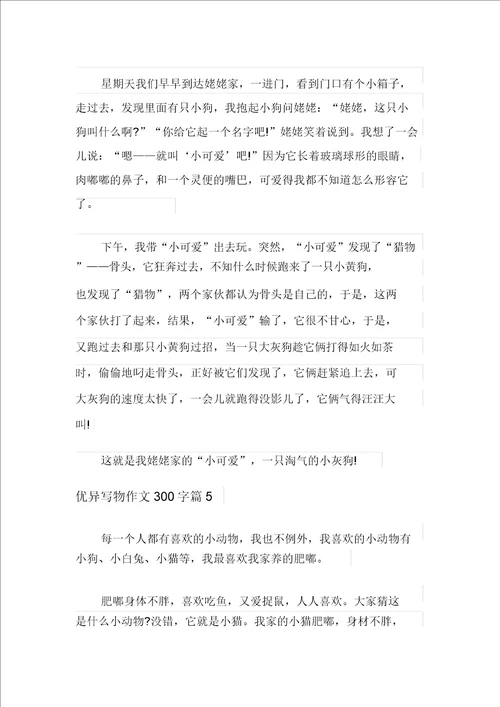 星期天我们早早到达姥姥家，一进门，看到门口有个小箱子，走过去，发现里面有只小狗，我抱起小狗问姥姥：“姥姥，这只小狗叫什么啊？”“你给它起一个名字吧！”姥姥笑着说到。我想了一会儿说：“嗯——就叫‘小可爱’吧！”因为它长着玻璃球形的眼睛，肉嘟嘟的鼻子，和一个灵便的嘴巴，可爱得我都不知道怎么形容它了。

下午，我带“小可爱”出去玩。突然，“小可爱”发现了“猎物”——骨头，它狂奔过去，不知什么时候跑来了一只小黄狗，也发现了“猎物”，两个家伙都认为骨头是自己的，于是，这两个家伙打了起来，结果，“小可爱”输了，它很不甘心，于是，又跑过去和那只小黄狗过招，当一只大灰狗趁它俩打得如火如荼时，偷偷地叼走骨头，正好被它们发现了，它俩赶紧追上去，可大灰狗的速度太快了，一会儿就跑得没影儿了，它俩气得汪汪大叫！

这就是我姥姥家的“小可爱”，一只淘气的小灰狗！

优异写物作文 300 字篇 5

每一个人都有喜欢的小动物，我也不例外，我喜欢的小动物有小狗、小白兔、小猫等，我最喜欢我家养的肥嘟。

肥嘟身体不胖，喜欢吃鱼，又爱捉鼠，人人喜欢。大家猜这是什么小动物?没错，它就是小猫。我家的小猫肥嘟，身材不胖，